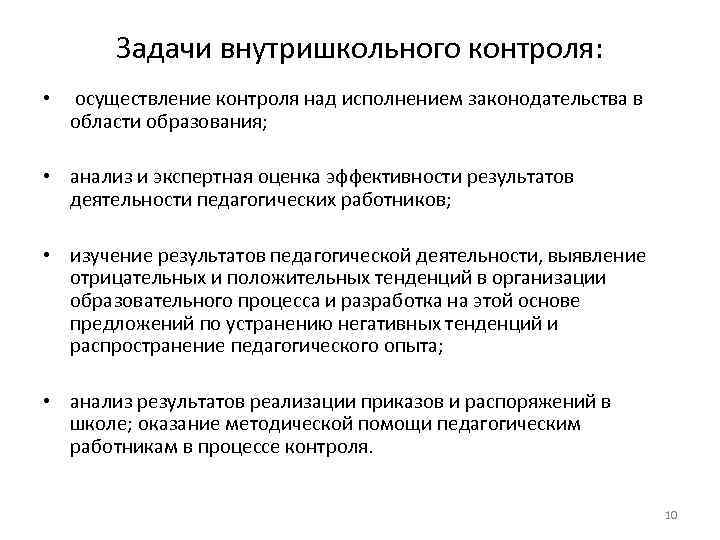 Задачи внутришкольного контроля:

• осуществление контроля над исполнением законодательства в области образования;

• анализ и экспертная оценка эффективности результатов деятельности педагогических работников;

• изучение результатов педагогической деятельности, выявление отрицательных и положительных тенденций в организации образовательного процесса и разработка на этой основе предложений по устранению негативных тенденций и распространение педагогического опыта;

• анализ результатов реализации приказов и распоряжений в школе; оказание методической помощи педагогическим работникам в процессе контроля.

10